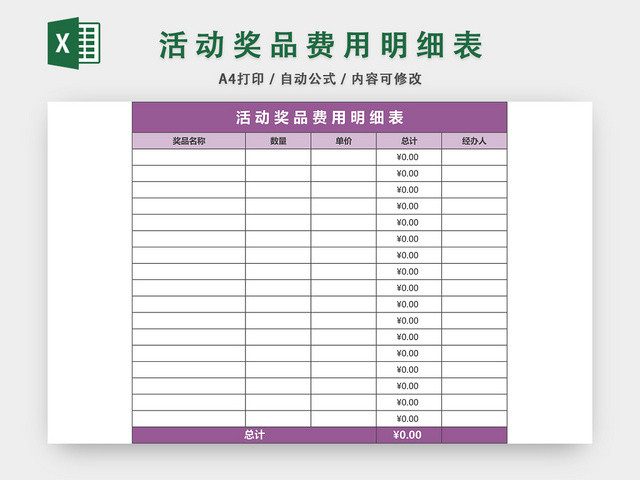 X

活动奖品费用明细表

A4打印 / 自动公式 / 内容可修改

活动奖品费用明细表

| 奖品名称 | 数量 | 单价 | 总计 | 经办人 |
|---|---|---|---|---|
| | | | ¥0.00 | |
| | | | ¥0.00 | |
| | | | ¥0.00 | |
| | | | ¥0.00 | |
| | | | ¥0.00 | |
| | | | ¥0.00 | |
| | | | ¥0.00 | |
| | | | ¥0.00 | |
| | | | ¥0.00 | |
| | | | ¥0.00 | |
| | | | ¥0.00 | |
| | | | ¥0.00 | |
| | | | ¥0.00 | |
| | | | ¥0.00 | |
| | | | ¥0.00 | |
| | | | ¥0.00 | |
| | | | ¥0.00 | |
| 总计 | | | ¥0.00 | |